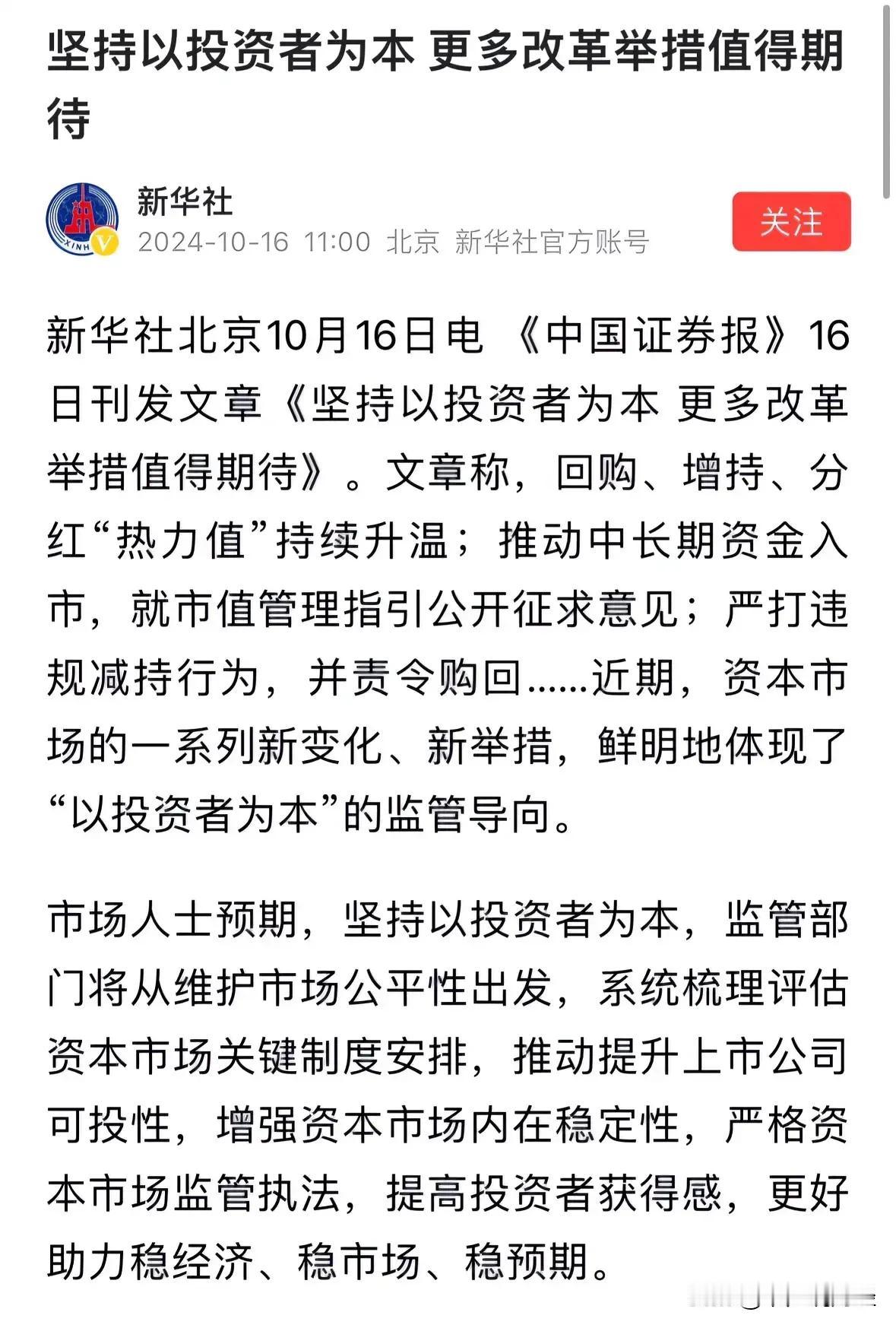 坚持以投资者为本 更多改革举措值得期待

XINH

新华社
2024-10-16 11:00 北京 新华社官方账号

关注

新华社北京10月16日电 《中国证券报》16日刊发文章《坚持以投资者为本 更多改革举措值得期待》。文章称，回购、增持、分红“热力值”持续升温；推动中长期资金入市，就市值管理指引公开征求意见；严打违规减持行为，并责令购回……近期，资本市场的一系列新变化、新举措，鲜明地体现了“以投资者为本”的监管导向。

市场人士预期，坚持以投资者为本，监管部门将从维护市场公平性出发，系统梳理评估资本市场关键制度安排，推动提升上市公司可投性，增强资本市场内在稳定性，严格资本市场监管执法，提高投资者获得感，更好助力稳经济、稳市场、稳预期。